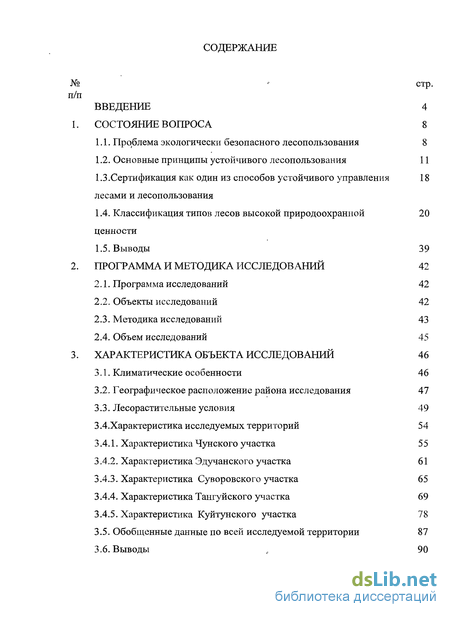 СОДЕРЖАНИЕ

| № п/п | | стр. |
|---|---|---|
| | ВВЕДЕНИЕ | 4 |
| 1. | СОСТОЯНИЕ ВОПРОСА | 8 |
| | 1.1. Проблема экологически безопасного лесопользования | 8 |
| | 1.2. Основные принципы устойчивого лесопользования | 11 |
| | 1.3.Сертификация как один из способов устойчивого управления лесами и лесопользования | 18 |
| | 1.4. Классификация типов лесов высокой природоохранной ценности | 20 |
| | 1.5. Выводы | 39 |
| 2. | ПРОГРАММА И МЕТОДИКА ИССЛЕДОВАНИЙ | 42 |
| | 2.1. Программа исследований | 42 |
| | 2.2. Объекты исследований | 42 |
| | 2.3. Методика исследований | 43 |
| | 2.4. Объем исследований | 45 |
| 3. | ХАРАКТЕРИСТИКА ОБЪЕКТА ИССЛЕДОВАНИЙ | 46 |
| | 3.1. Климатические особенности | 46 |
| | 3.2. Географическое расположение района исследования | 47 |
| | 3.3. Лесорастительные условия | 49 |
| | 3.4.Характеристика исследуемых территорий | 54 |
| | 3.4.1. Характеристика Чунского участка | 55 |
| | 3.4.2. Характеристика Эдучанского участка | 61 |
| | 3.4.3. Характеристика Суворовского участка | 65 |
| | 3.4.4. Характеристика Тангуйского участка | 69 |
| | 3.4.5. Характеристика Куйтунского участка | 78 |
| | 3.5. Обобщенные данные по всей исследуемой территории | 87 |
| | 3.6. Выводы | 90 |

dsLib.net
библиотека диссертаций